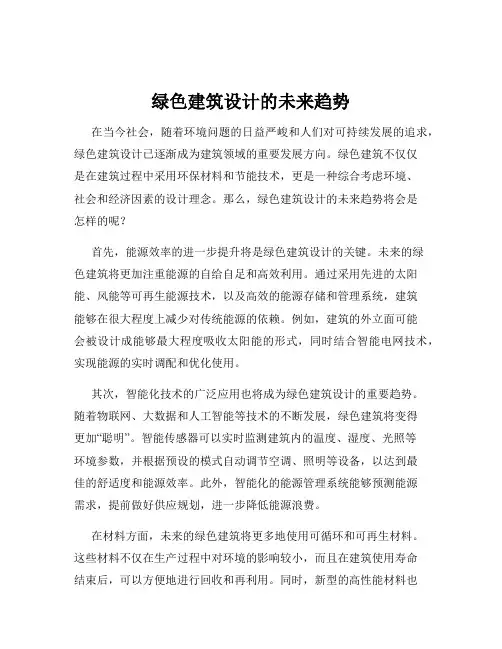 绿色建筑设计的未来趋势

在当今社会，随着环境问题的日益严峻和人们对可持续发展的追求，绿色建筑设计已逐渐成为建筑领域的重要发展方向。绿色建筑不仅仅是在建筑过程中采用环保材料和节能技术，更是一种综合考虑环境、社会和经济因素的设计理念。那么，绿色建筑设计的未来趋势将会是怎样的呢？

首先，能源效率的进一步提升将是绿色建筑设计的关键。未来的绿色建筑将更加注重能源的自给自足和高效利用。通过采用先进的太阳能、风能等可再生能源技术，以及高效的能源存储和管理系统，建筑能够在很大程度上减少对传统能源的依赖。例如，建筑的外立面可能会被设计成能够最大程度吸收太阳能的形式，同时结合智能电网技术，实现能源的实时调配和优化使用。

其次，智能化技术的广泛应用也将成为绿色建筑设计的重要趋势。随着物联网、大数据和人工智能等技术的不断发展，绿色建筑将变得更加“聪明”。智能传感器可以实时监测建筑内的温度、湿度、光照等环境参数，并根据预设的模式自动调节空调、照明等设备，以达到最佳的舒适度和能源效率。此外，智能化的能源管理系统能够预测能源需求，提前做好供应规划，进一步降低能源浪费。

在材料方面，未来的绿色建筑将更多地使用可循环和可再生材料。这些材料不仅在生产过程中对环境的影响较小，而且在建筑使用寿命结束后，可以方便地进行回收和再利用。同时，新型的高性能材料也